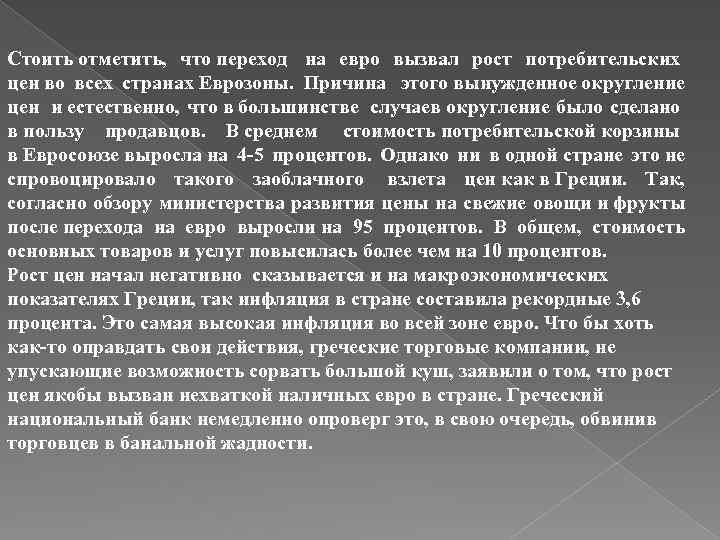 Стоить отметить, что переход на евро вызвал рост потребительских цен во всех странах Еврозоны. Причина этого вынужденное округление цен и естественно, что в большинстве случаев округление было сделано в пользу продавцов. В среднем стоимость потребительской корзины в Евросоюзе выросла на 4-5 процентов. Однако ни в одной стране это не спровоцировало такого заоблачного взлета цен как в Греции. Так, согласно обзору министерства развития цены на свежие овощи и фрукты после перехода на евро выросли на 95 процентов. В общем, стоимость основных товаров и услуг повысилась более чем на 10 процентов.
Рост цен начал негативно сказывается и на макроэкономических показателях Греции, так инфляция в стране составила рекордные 3,6 процента. Это самая высокая инфляция во всей зоне евро. Что бы хоть как-то оправдать свои действия, греческие торговые компании, не упускающие возможность сорвать большой куш, заявили о том, что рост цен якобы вызван нехваткой наличных евро в стране. Греческий национальный банк немедленно опроверг это, в свою очередь, обвинив торговцев в банальной жадности.